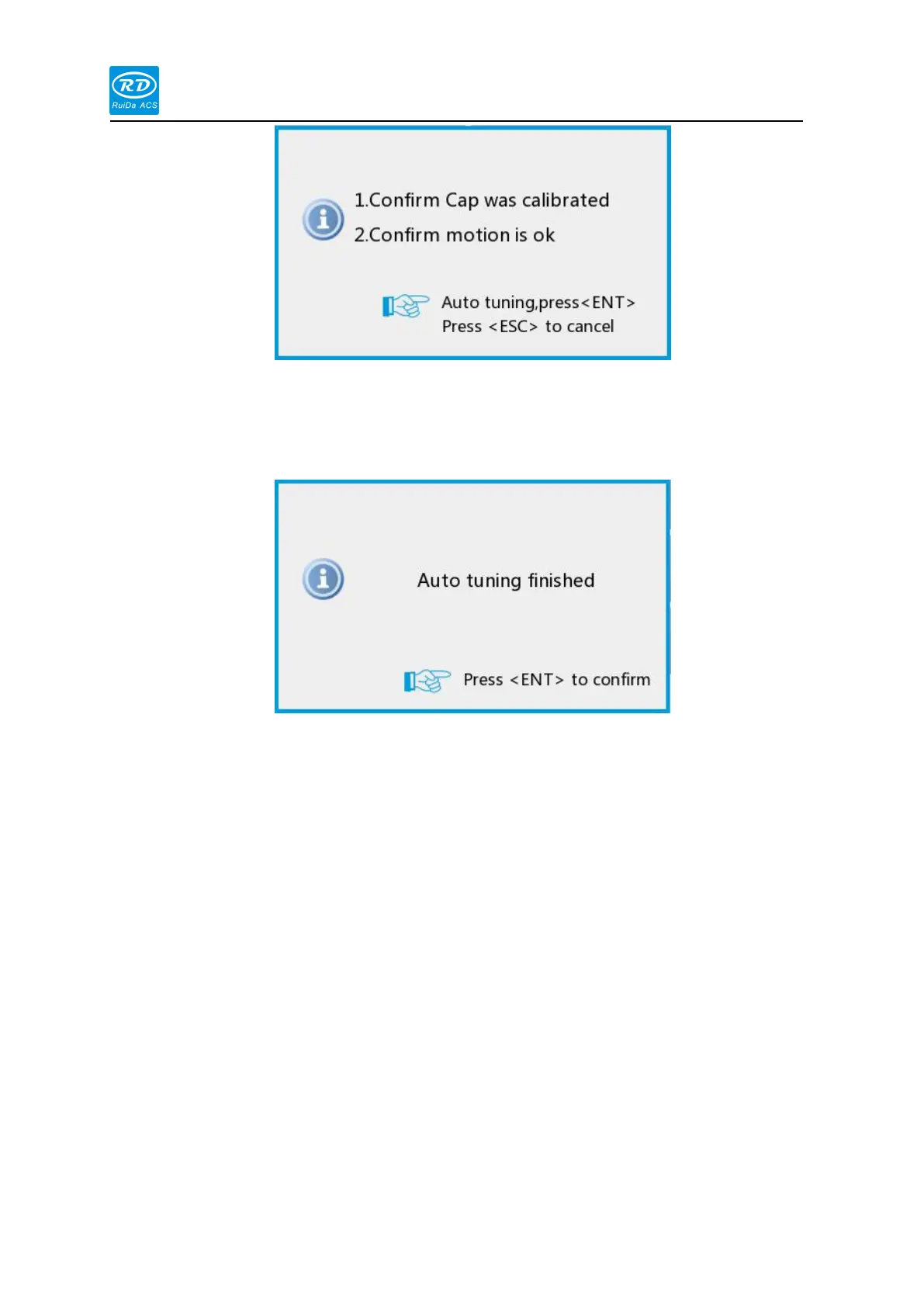 RD
RuiDa ACS

1.Confirm Cap was calibrated
2.Confirm motion is ok

Auto tuning,press<ENT>
Press <ESC> to cancel

Auto tuning finished

Press <ENT> to confirm